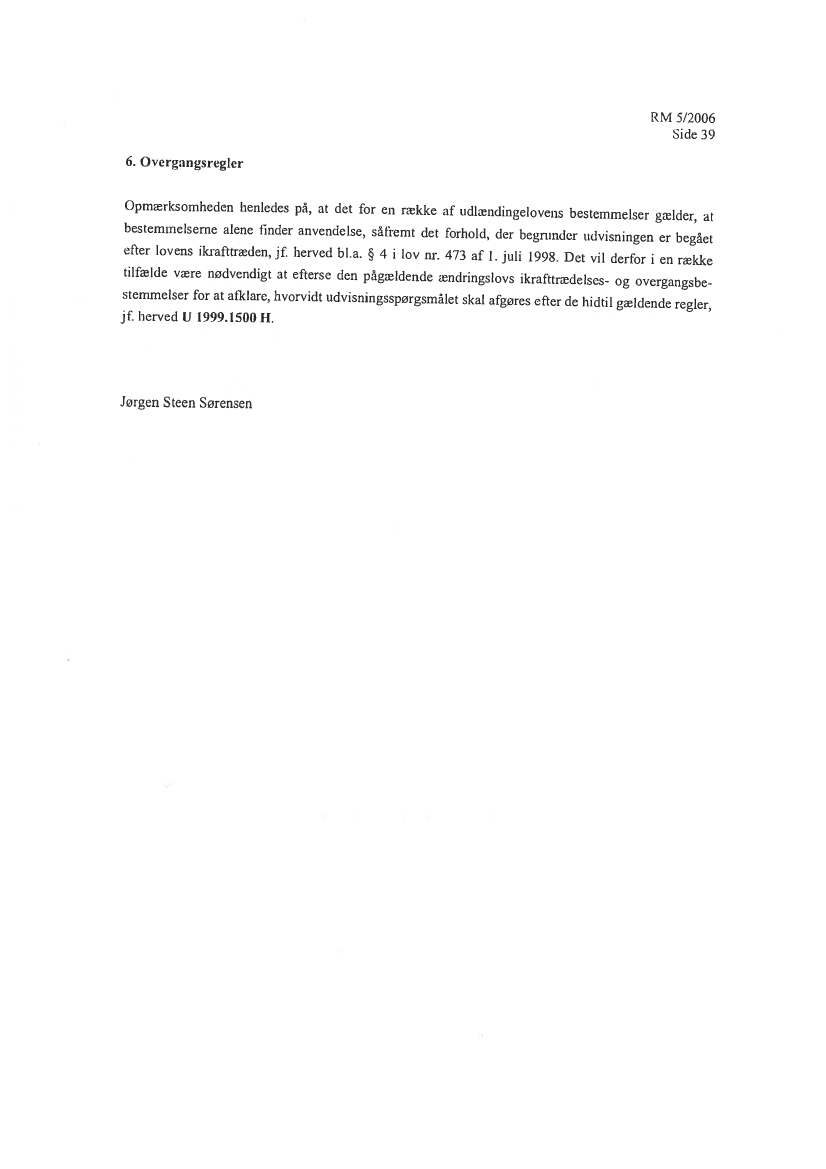 RM 5/2006
Side 39

6. Overgangsregler

Opmærksomheden henledes på, at det for en række af udlændingelovens bestemmelser gælder, at bestemmelserne alene finder anvendelse, såfremt det forhold, der begrunder udvisningen er begået efter lovens ikrafttræden, jf. herved bl.a. § 4 i lov nr. 473 af 1. juli 1998. Det vil derfor i en række tilfælde være nødvendigt at efterse den pågældende ændringslovs ikrafttrædelses- og overgangsbestemmelser for at afklare, hvorvidt udvisningsspørgsmålet skal afgøres efter de hidtil gældende regler, jf. herved U 1999.1500 H.

Jørgen Steen Sørensen